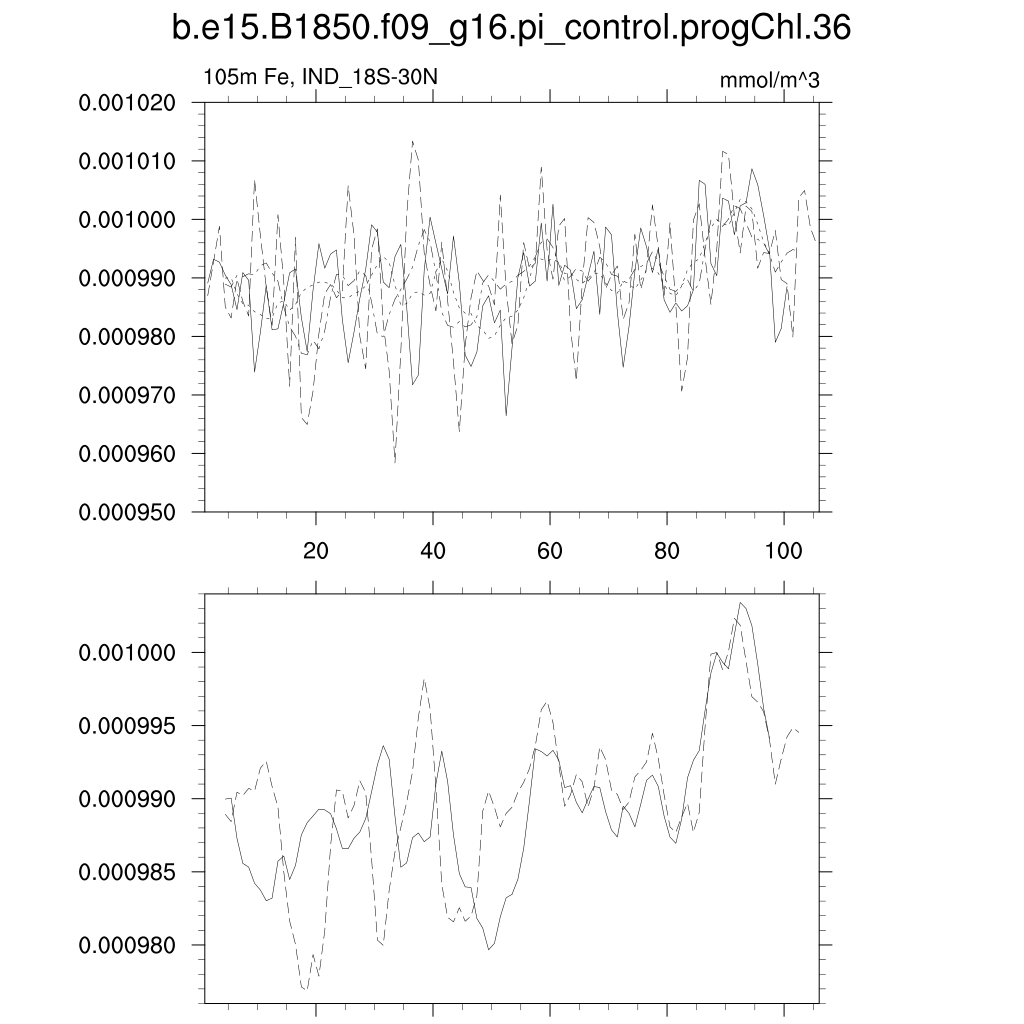 b.e15.B1850.f09_g16.pi_control.progChl.36

105m Fe, IND_18S-30N

mmol/m^3

0.001020
0.001010
0.001000
0.000990
0.000980
0.000970
0.000960
0.000950

20 40 60 80 100

0.001000
0.000995
0.000990
0.000985
0.000980